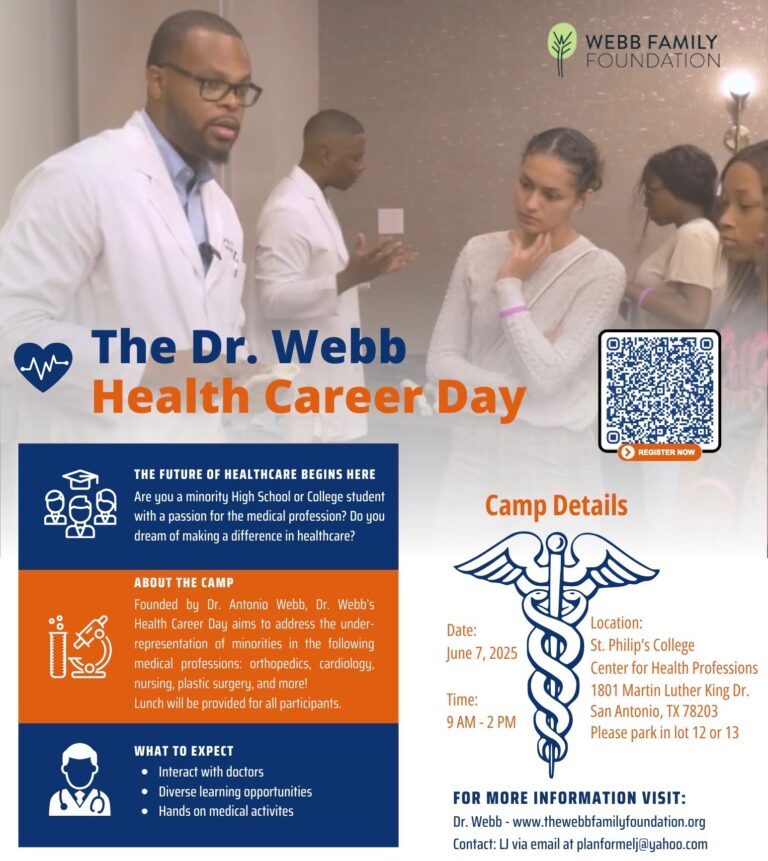 WEBB FAMILY
FOUNDATION

The Dr. Webb
Health Career Day

REGISTER NOW

THE FUTURE OF HEALTHCARE BEGINS HERE

Are you a minority High School or College student with a passion for the medical profession? Do you dream of making a difference in healthcare?

ABOUT THE CAMP

Founded by Dr. Antonio Webb, Dr. Webb's Health Career Day aims to address the under-representation of minorities in the following medical professions: orthopedics, cardiology, nursing, plastic surgery, and more!
Lunch will be provided for all participants.

WHAT TO EXPECT

• Interact with doctors
• Diverse learning opportunities
• Hands on medical activites

Camp Details

Date:
June 7, 2025

Time:
9 AM - 2 PM

Location:
St. Philip's College
Center for Health Professions
1801 Martin Luther King Dr.
San Antonio, TX 78203
Please park in lot 12 or 13

FOR MORE INFORMATION VISIT:
Dr. Webb - www.thewebbfamilyfoundation.org
Contact: LJ via email at planformelj@yahoo.com